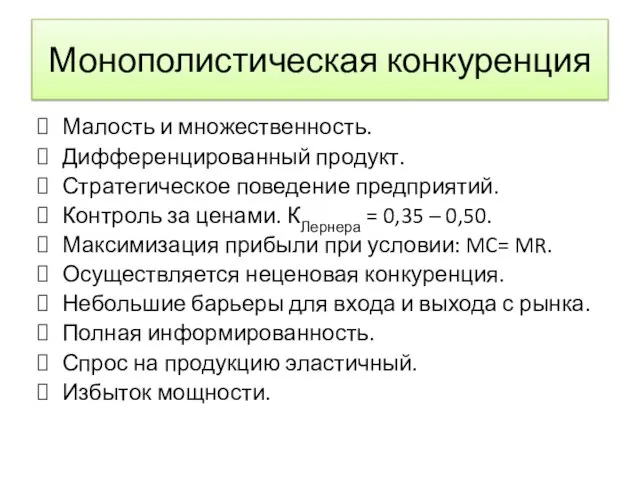 Монополистическая конкуренция

Малость и множественность.
Дифференцированный продукт.
Стратегическое поведение предприятий.
Контроль за ценами. $К_{Лернера}$ = 0,35 – 0,50.
Максимизация прибыли при условии: MC= MR.
Осуществляется неценовая конкуренция.
Небольшие барьеры для входа и выхода с рынка.
Полная информированность.
Спрос на продукцию эластичный.
Избыток мощности.